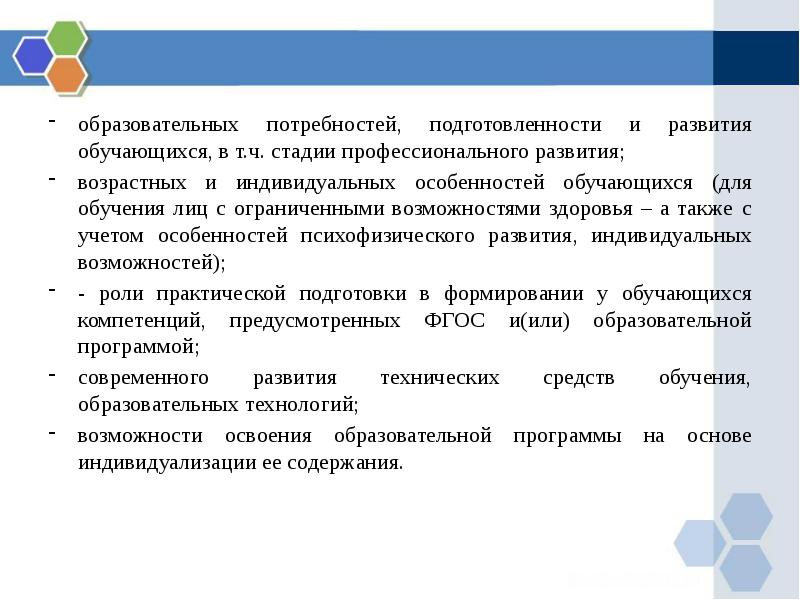 - образовательных потребностей, подготовленности и развития обучающихся, в т.ч. стадии профессионального развития;

- возрастных и индивидуальных особенностей обучающихся (для обучения лиц с ограниченными возможностями здоровья – а также с учетом особенностей психофизического развития, индивидуальных возможностей);

- - роли практической подготовки в формировании у обучающихся компетенций, предусмотренных ФГОС и(или) образовательной программой;

- современного развития технических средств обучения, образовательных технологий;

- возможности освоения образовательной программы на основе индивидуализации ее содержания.